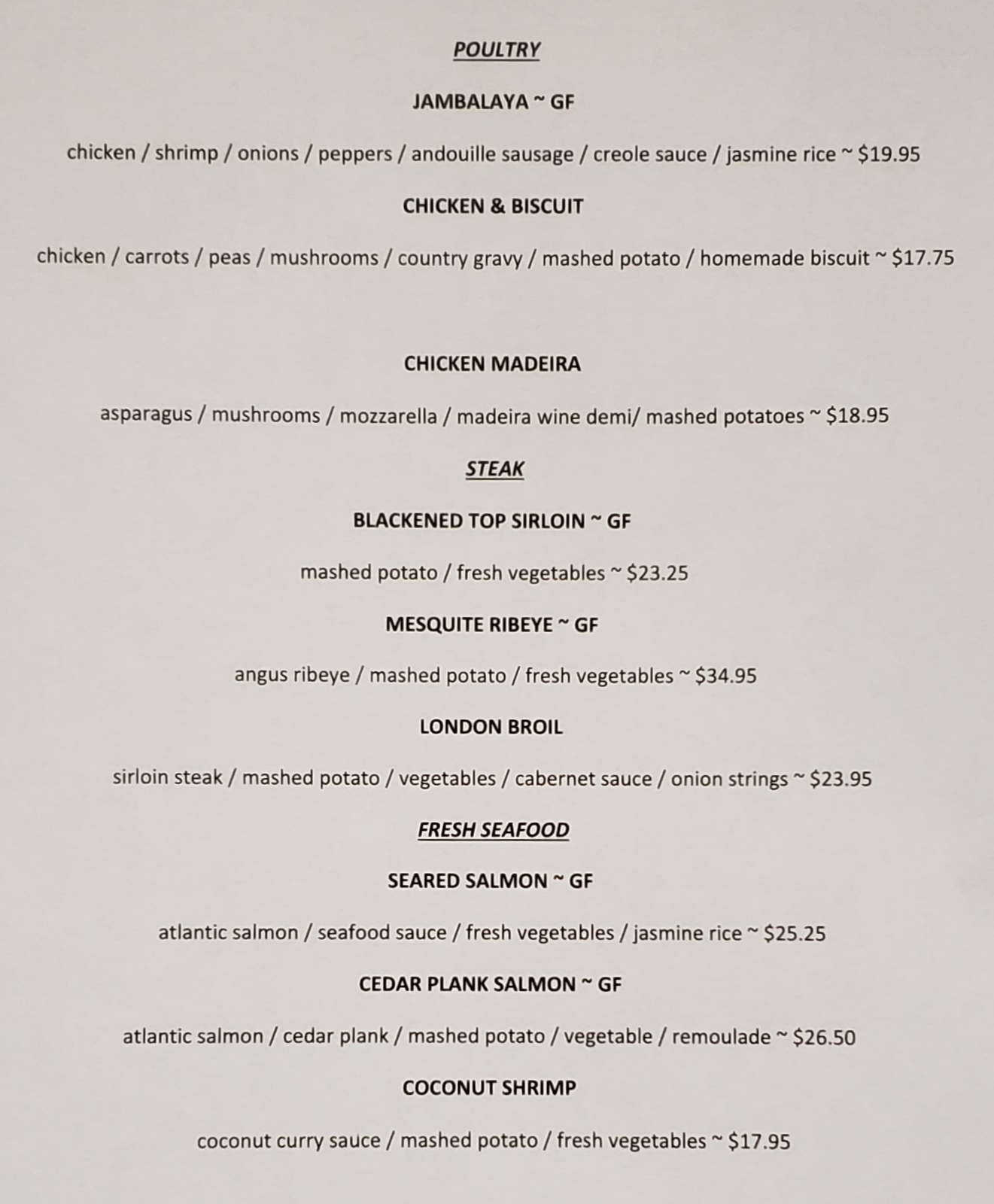 POULTRY

JAMBALAYA ~ GF

chicken / shrimp / onions / peppers / andouille sausage / creole sauce / jasmine rice ~ \$19.95

CHICKEN & BISCUIT

chicken / carrots / peas / mushrooms / country gravy / mashed potato / homemade biscuit ~ \$17.75

CHICKEN MADEIRA

asparagus / mushrooms / mozzarella / madeira wine demi/ mashed potatoes ~ \$18.95

STEAK

BLACKENED TOP SIRLOIN ~ GF

mashed potato / fresh vegetables ~ \$23.25

MESQUITE RIBEYE ~ GF

angus ribeye / mashed potato / fresh vegetables ~ \$34.95

LONDON BROIL

sirloin steak / mashed potato / vegetables / cabernet sauce / onion strings ~ \$23.95

FRESH SEAFOOD

SEARED SALMON ~ GF

atlantic salmon / seafood sauce / fresh vegetables / jasmine rice ~ \$25.25

CEDAR PLANK SALMON ~ GF

atlantic salmon / cedar plank / mashed potato / vegetable / remoulade ~ \$26.50

COCONUT SHRIMP

coconut curry sauce / mashed potato / fresh vegetables ~ \$17.95